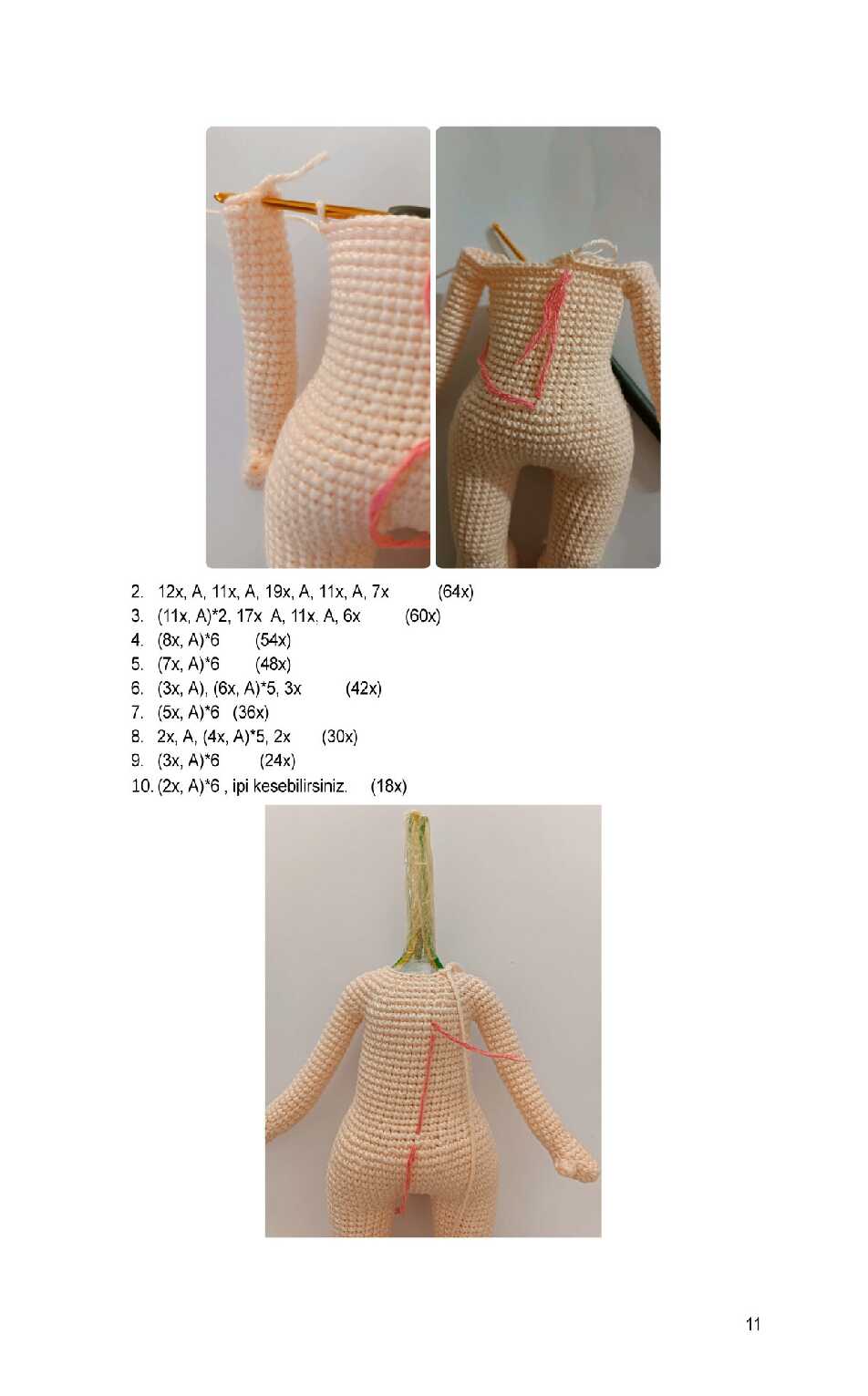 2. 12x, A, 11x, A, 19x, A, 11x, A, 7x (64x)
3. (11x, A)*2, 17x A, 11x. A, 6x (60x)
4. (8x, A)*6 (54x)
5. (7x, A)*6 (48x)
6. (3x, A), (6x, A)*5, 3x (42x)
7. (5x, A)*6 (36x)
8. 2x, A, (4x, A)*5, 2x (30x)
9. (3x, A)*6 (24x)
10. (2x, A)*6 , ipi kesebilirsiniz. (18x)

11